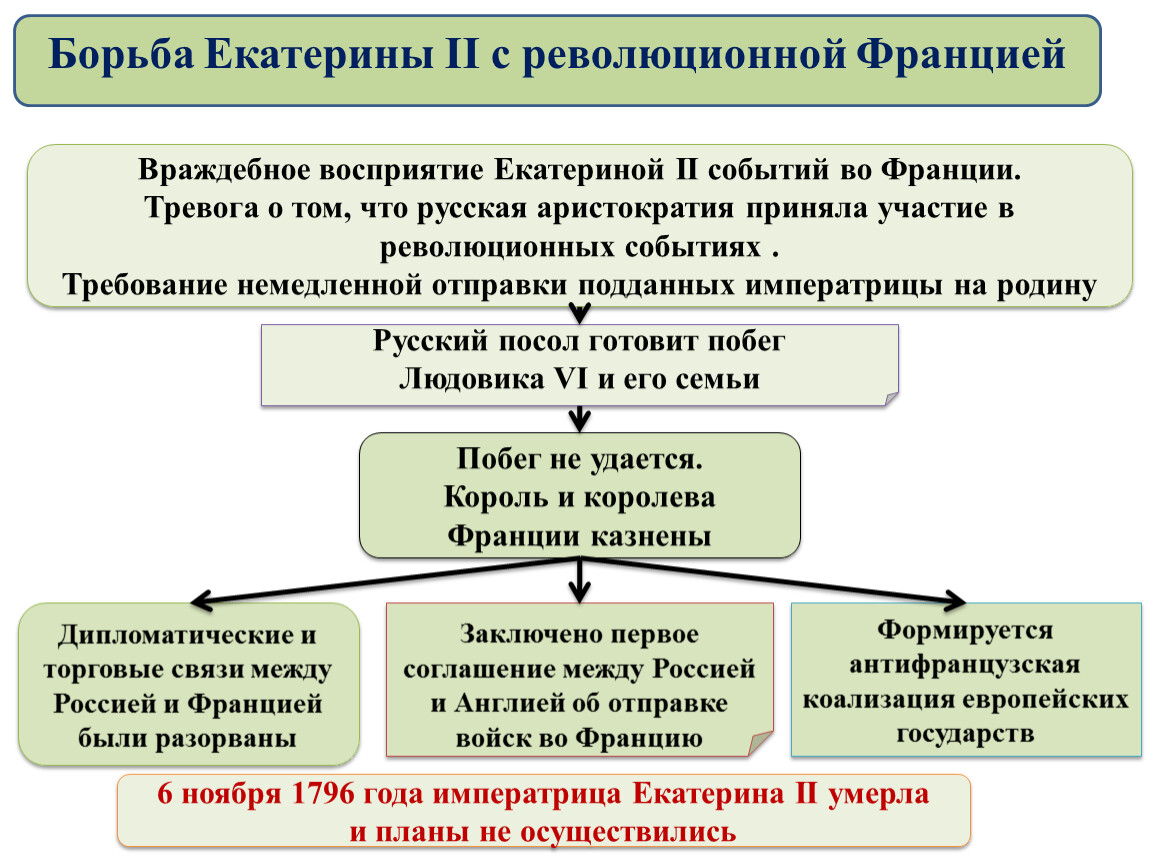 Борьба Екатерины II с революционной Францией

Враждебное восприятие Екатериной II событий во Франции.
Тревога о том, что русская аристократия приняла участие в революционных событиях .
Требование немедленной отправки подданных императрицы на родину

Русский посол готовит побег
Людовика VI и его семьи

Побег не удается.
Король и королева
Франции казнены

Дипломатические и торговые связи между Россией и Францией были разорваны

Заключено первое соглашение между Россией и Англией об отправке войск во Францию

Формируется антифранцузская коализация европейских государств

6 ноября 1796 года императрица Екатерина II умерла
и планы не осуществились